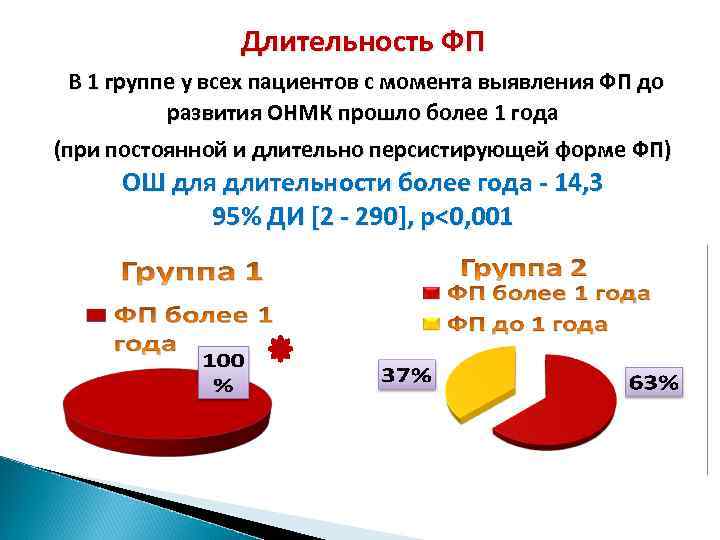 Длительность ФП

В 1 группе у всех пациентов с момента выявления ФП до развития ОНМК прошло более 1 года

(при постоянной и длительно персистирующей форме ФП)

ОШ для длительности более года - 14,3
95% ДИ [2 - 290], p<0,001

Группа 1

ФП более 1 года

100 %

Группа 2

ФП более 1 года

ФП до 1 года

37%

63%